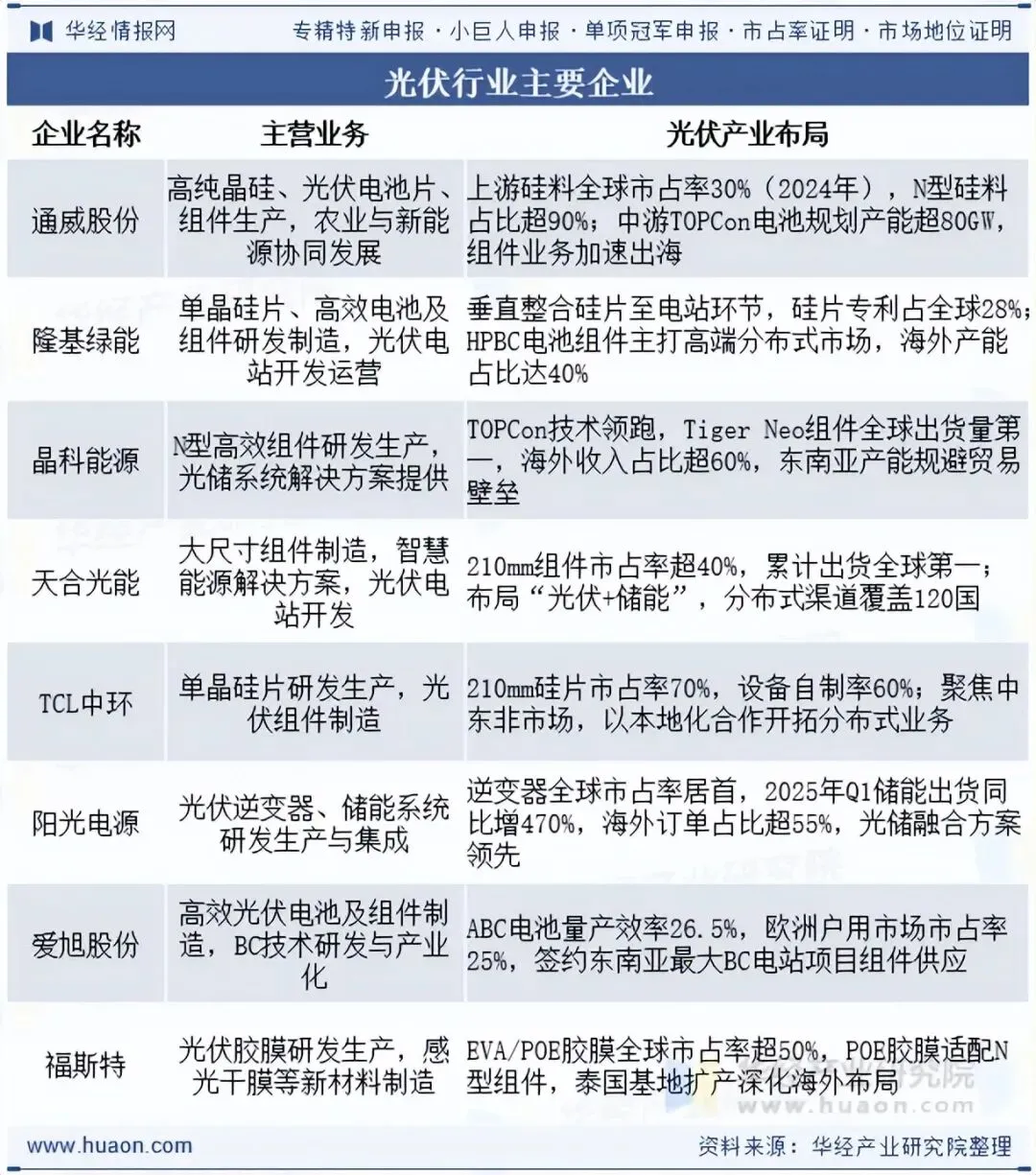 华经情报网　专精特新申报 · 小巨人申报 · 单项冠军申报 · 市占率证明 · 市场地位证明

光伏行业主要企业

| 企业名称 | 主营业务 | 光伏产业布局 |
|---|---|---|
| 通威股份 | 高纯晶硅、光伏电池片、组件生产，农业与新能源协同发展 | 上游硅料全球市占率30%（2024年），N型硅料占比超90%；中游TOPCon电池规划产能超80GW，组件业务加速出海 |
| 隆基绿能 | 单晶硅片、高效电池及组件研发制造，光伏电站开发运营 | 垂直整合硅片至电站环节，硅片专利占全球28%；HPBC电池组件主打高端分布式市场，海外产能占比达40% |
| 晶科能源 | N型高效组件研发生产，光储系统解决方案提供 | TOPCon技术领跑，Tiger Neo组件全球出货量第一，海外收入占比超60%，东南亚产能规避贸易壁垒 |
| 天合光能 | 大尺寸组件制造，智慧能源解决方案，光伏电站开发 | 210mm组件市占率超40%，累计出货全球第一；布局“光伏+储能”，分布式渠道覆盖120国 |
| TCL中环 | 单晶硅片研发生产，光伏组件制造 | 210mm硅片市占率70%，设备自制率60%；聚焦中东非市场，以本地化合作开拓分布式业务 |
| 阳光电源 | 光伏逆变器、储能系统研发生产与集成 | 逆变器全球市占率居首，2025年Q1储能出货同比增470%，海外订单占比超55%，光储融合方案领先 |
| 爱旭股份 | 高效光伏电池及组件制造，BC技术研发与产业化 | ABC电池量产效率26.5%，欧洲户用市场市占率25%，签约东南亚最大BC电站项目组件供应 |
| 福斯特 | 光伏胶膜研发生产，感光干膜等新材料制造 | EVA/POE胶膜全球市占率超50%，POE胶膜适配N型组件，泰国基地扩产深化海外布局 |

华经产业研究院 www.huaon.com

www.huaon.com　资料来源：华经产业研究院整理